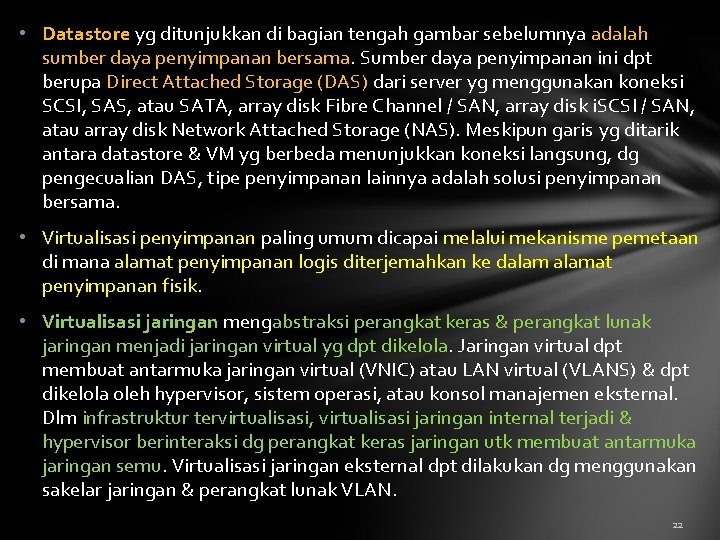 • Datastore yg ditunjukkan di bagian tengah gambar sebelumnya adalah sumber daya penyimpanan bersama. Sumber daya penyimpanan ini dpt berupa Direct Attached Storage (DAS) dari server yg menggunakan koneksi SCSI, SAS, atau SATA, array disk Fibre Channel / SAN, array disk iSCSI / SAN, atau array disk Network Attached Storage (NAS). Meskipun garis yg ditarik antara datastore & VM yg berbeda menunjukkan koneksi langsung, dg pengecualian DAS, tipe penyimpanan lainnya adalah solusi penyimpanan bersama.

• Virtualisasi penyimpanan paling umum dicapai melalui mekanisme pemetaan di mana alamat penyimpanan logis diterjemahkan ke dalam alamat penyimpanan fisik.

• Virtualisasi jaringan mengabstraksi perangkat keras & perangkat lunak jaringan menjadi jaringan virtual yg dpt dikelola. Jaringan virtual dpt membuat antarmuka jaringan virtual (VNIC) atau LAN virtual (VLANS) & dpt dikelola oleh hypervisor, sistem operasi, atau konsol manajemen eksternal. Dlm infrastruktur tervirtualisasi, virtualisasi jaringan internal terjadi & hypervisor berinteraksi dg perangkat keras jaringan utk membuat antarmuka jaringan semu. Virtualisasi jaringan eksternal dpt dilakukan dg menggunakan sakelar jaringan & perangkat lunak VLAN.

22